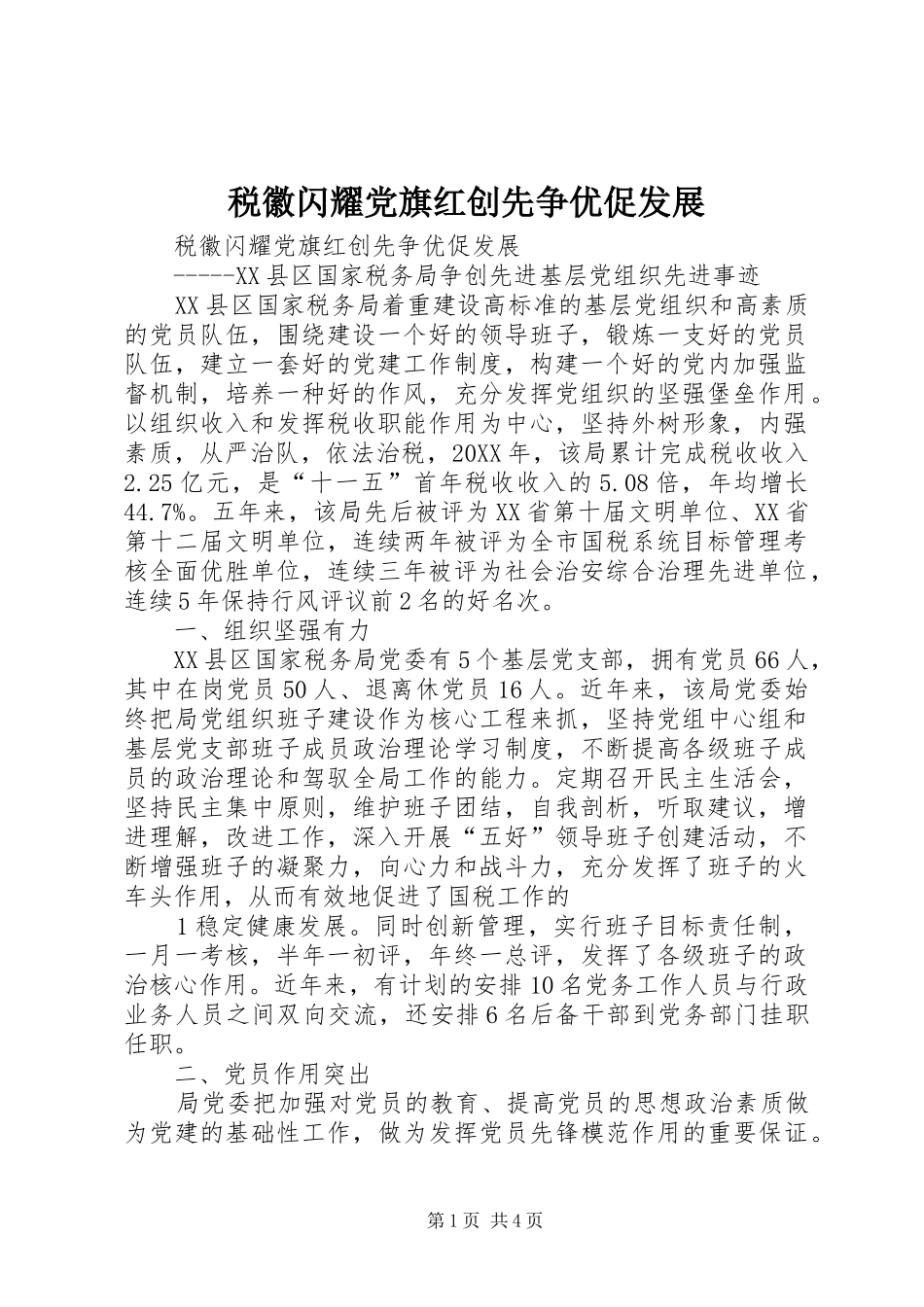 税徽闪耀党旗红创先争优促发展

税徽闪耀党旗红创先争优促发展

-----XX县区国家税务局争创先进基层党组织先进事迹

XX县区国家税务局着重建设高标准的基层党组织和高素质的党员队伍，围绕建设一个好的领导班子，锻炼一支好的党员队伍，建立一套好的党建工作制度，构建一个好的党内加强监督机制，培养一种好的作风，充分发挥党组织的坚强堡垒作用。以组织收入和发挥税收职能作用为中心，坚持外树形象，内强素质，从严治队，依法治税，20XX年，该局累计完成税收收入2.25亿元，是“十一五”首年税收收入的5.08倍，年均增长44.7%。五年来，该局先后被评为XX省第十届文明单位、XX省第十二届文明单位，连续两年被评为全市国税系统目标管理考核全面优胜单位，连续三年被评为社会治安综合治理先进单位，连续5年保持行风评议前2名的好名次。

一、组织坚强有力

XX县区国家税务局党委有5个基层党支部，拥有党员66人，其中在岗党员50人、退离休党员16人。近年来，该局党委始终把局党组织班子建设作为核心工程来抓，坚持党组中心组和基层党支部班子成员政治理论学习制度，不断提高各级班子成员的政治理论和驾驭全局工作的能力。定期召开民主生活会，坚持民主集中原则，维护班子团结，自我剖析，听取建议，增进理解，改进工作，深入开展“五好”领导班子创建活动，不断增强班子的凝聚力，向心力和战斗力，充分发挥了班子的火车头作用，从而有效地促进了国税工作的

1稳定健康发展。同时创新管理，实行班子目标责任制，一月一考核，半年一初评，年终一总评，发挥了各级班子的政治核心作用。近年来，有计划的安排10名党务工作人员与行政业务人员之间双向交流，还安排6名后备干部到党务部门挂职任职。

二、党员作用突出

局党委把加强对党员的教育、提高党员的思想政治素质做为党建的基础性工作，做为发挥党员先锋模范作用的重要保证。

第1页 共4页